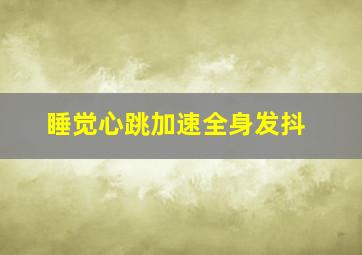 睡觉心跳加速全身发抖